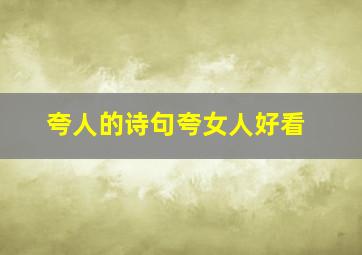 夸人的诗句夸女人好看